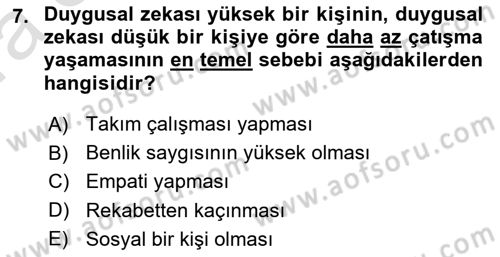 7. Duygusal zekası yüksek bir kişinin, duygusal zekası düşük bir kişiye göre daha az çatışma yaşamasının en temel sebebi aşağıdakilerden hangisidir?

A) Takım çalışması yapması
B) Benlik saygısının yüksek olması
C) Empati yapması
D) Rekabetten kaçınması
E) Sosyal bir kişi olması

www.aofsoru.com